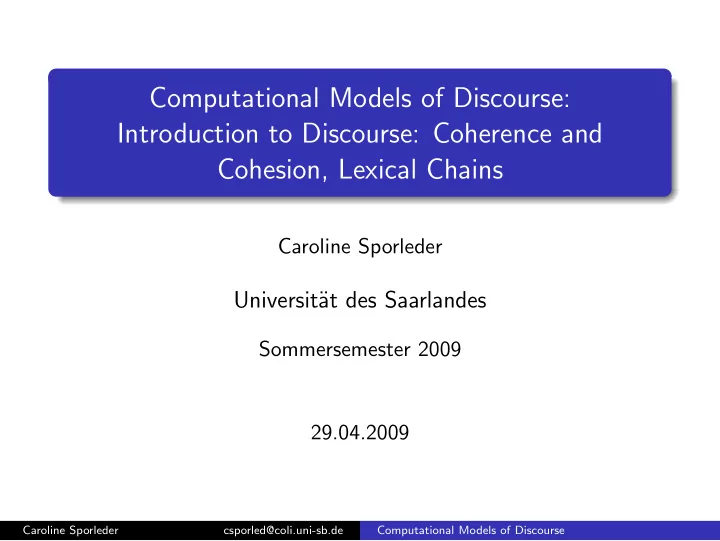 Computational Models of Discourse: Introduction to Discourse: Coherence and Cohesion, Lexical Chains

Caroline Sporleder

Universität des Saarlandes

Sommersemester 2009

29.04.2009

Caroline Sporleder csporled@coli.uni-sb.de Computational Models of Discourse